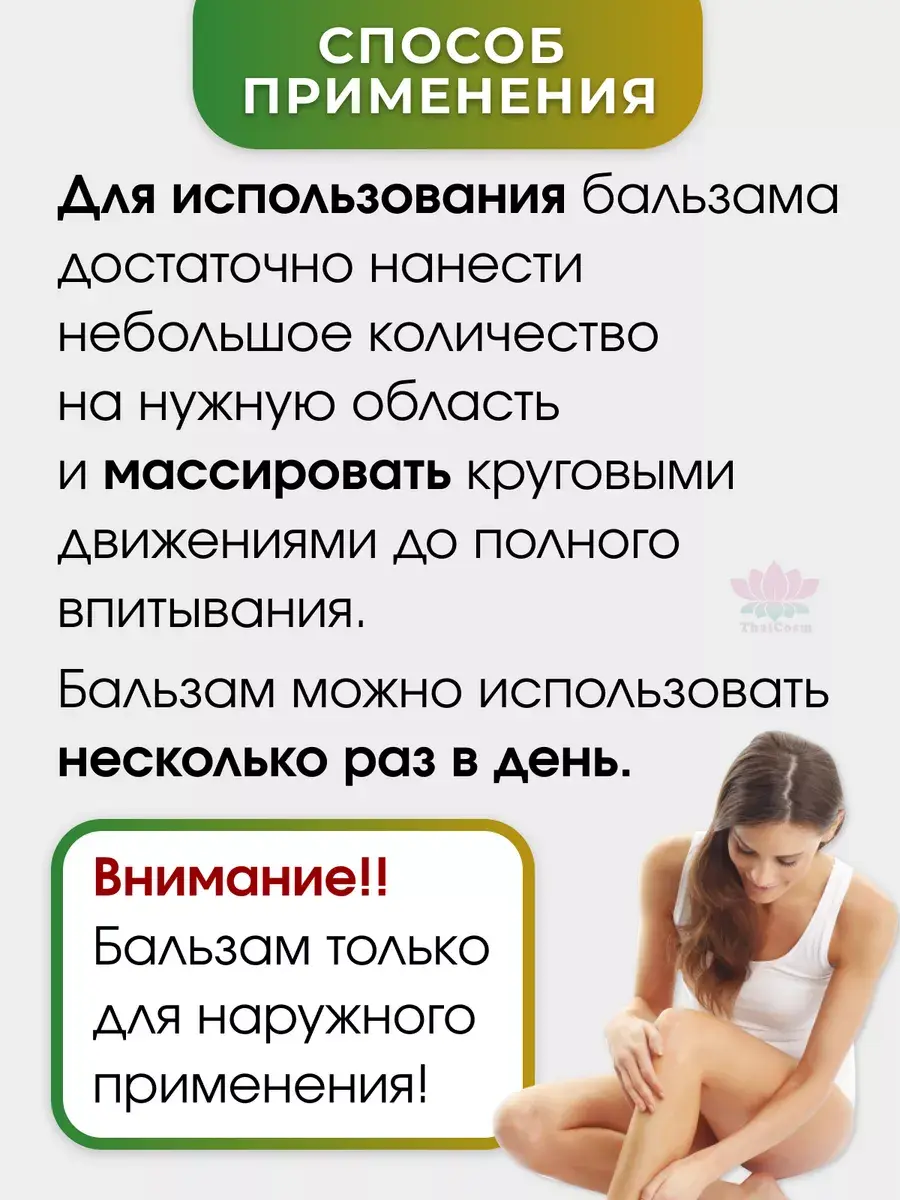 СПОСОБ
ПРИМЕНЕНИЯ

Для использования бальзама достаточно нанести небольшое количество на нужную область и массировать круговыми движениями до полного впитывания.

Бальзам можно использовать несколько раз в день.

Внимание!!
Бальзам только для наружного применения!

ThaiCosm